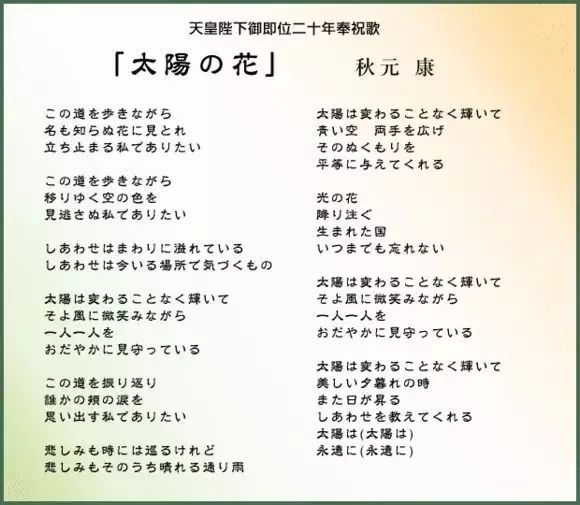 天皇陛下御即位二十年奉祝歌

「太陽の花」　秋元 康

この道を歩きながら
名も知らぬ花に見とれ
立ち止まる私でありたい

この道を歩きながら
移りゆく空の色を
見逃さぬ私でありたい

しあわせはまわりに溢れている
しあわせは今いる場所で気づくもの

太陽は変わることなく輝いて
そよ風に微笑みながら
一人一人を
おだやかに見守っている

この道を振り返り
誰かの頬の涙を
思い出す私でありたい

悲しみも時には巡るけれど
悲しみもそのうち晴れる通り雨

太陽は変わることなく輝いて
青い空　両手を広げ
そのぬくもりを
平等に与えてくれる

光の花
降り注ぐ
生まれた国
いつまでも忘れない

太陽は変わることなく輝いて
そよ風に微笑みながら
一人一人を
おだやかに見守っている

太陽は変わることなく輝いて
美しい夕暮れの時
また日が昇る
しあわせを教えてくれる
太陽は(太陽は)
永遠に(永遠に)